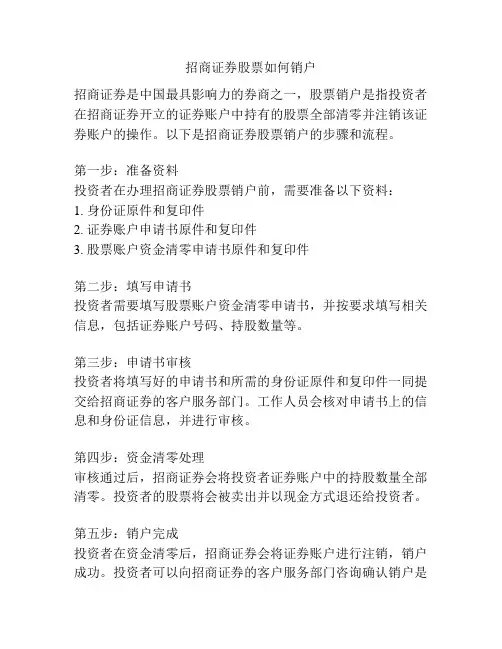 招商证券股票如何销户

招商证券是中国最具影响力的券商之一，股票销户是指投资者在招商证券开立的证券账户中持有的股票全部清零并注销该证券账户的操作。以下是招商证券股票销户的步骤和流程。

第一步：准备资料
投资者在办理招商证券股票销户前，需要准备以下资料：
1. 身份证原件和复印件
2. 证券账户申请书原件和复印件
3. 股票账户资金清零申请书原件和复印件

第二步：填写申请书
投资者需要填写股票账户资金清零申请书，并按要求填写相关信息，包括证券账户号码、持股数量等。

第三步：申请书审核
投资者将填写好的申请书和所需的身份证原件和复印件一同提交给招商证券的客户服务部门。工作人员会核对申请书上的信息和身份证信息，并进行审核。

第四步：资金清零处理
审核通过后，招商证券会将投资者证券账户中的持股数量全部清零。投资者的股票将会被卖出并以现金方式退还给投资者。

第五步：销户完成
投资者在资金清零后，招商证券会将证券账户进行注销，销户成功。投资者可以向招商证券的客户服务部门咨询确认销户是